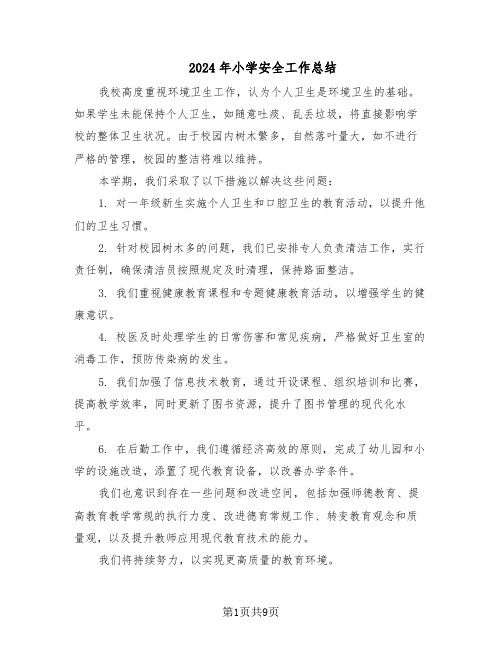 2024年小学安全工作总结

我校高度重视环境卫生工作，认为个人卫生是环境卫生的基础。如果学生未能保持个人卫生，如随意吐痰、乱丢垃圾，将直接影响学校的整体卫生状况。由于校园内树木繁多，自然落叶量大，如不进行严格的管理，校园的整洁将难以维持。

本学期，我们采取了以下措施以解决这些问题：

1. 对一年级新生实施个人卫生和口腔卫生的教育活动，以提升他们的卫生习惯。

2. 针对校园树木多的问题，我们已安排专人负责清洁工作，实行责任制，确保清洁员按照规定及时清理，保持路面整洁。

3. 我们重视健康教育课程和专题健康教育活动，以增强学生的健康意识。

4. 校医及时处理学生的日常伤害和常见疾病，严格做好卫生室的消毒工作，预防传染病的发生。

5. 我们加强了信息技术教育，通过开设课程、组织培训和比赛，提高教学效率，同时更新了图书资源，提升了图书管理的现代化水平。

6. 在后勤工作中，我们遵循经济高效的原则，完成了幼儿园和小学的设施改造，添置了现代教育设备，以改善办学条件。

我们也意识到存在一些问题和改进空间，包括加强师德教育、提高教育教学常规的执行力度、改进德育常规工作、转变教育观念和质量观，以及提升教师应用现代教育技术的能力。

我们将持续努力，以实现更高质量的教育环境。

第1页共9页